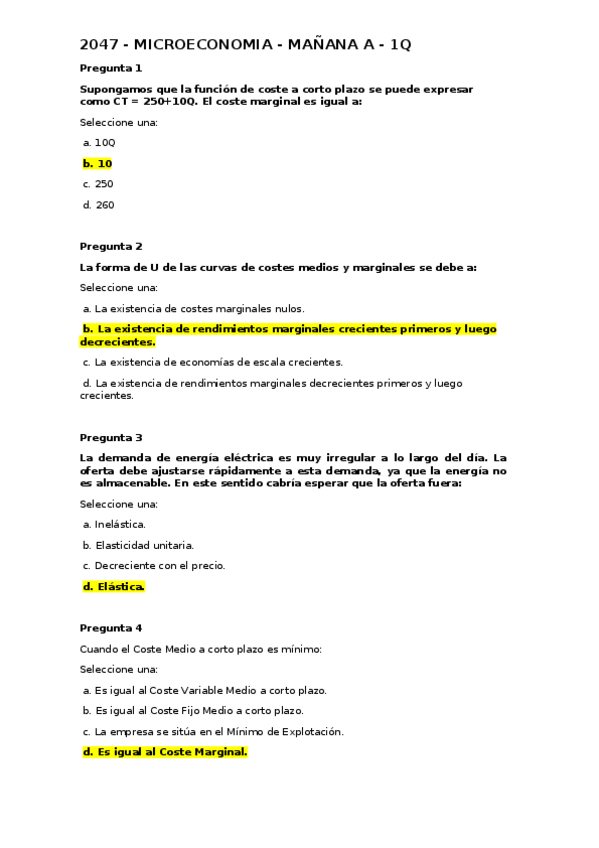 2047 - MICROECONOMIA - MAÑANA A - 1Q

Pregunta 1

Supongamos que la función de coste a corto plazo se puede expresar como CT = 250+10Q. El coste marginal es igual a:

Seleccione una:

a. 10Q

b. 10

c. 250

d. 260

Pregunta 2

La forma de U de las curvas de costes medios y marginales se debe a:

Seleccione una:

a. La existencia de costes marginales nulos.

b. La existencia de rendimientos marginales crecientes primeros y luego decrecientes.

c. La existencia de economías de escala crecientes.

d. La existencia de rendimientos marginales decrecientes primeros y luego crecientes.

Pregunta 3

La demanda de energía eléctrica es muy irregular a lo largo del día. La oferta debe ajustarse rápidamente a esta demanda, ya que la energía no es almacenable. En este sentido cabría esperar que la oferta fuera:

Seleccione una:

a. Inelástica.

b. Elasticidad unitaria.

c. Decreciente con el precio.

d. Elástica.

Pregunta 4

Cuando el Coste Medio a corto plazo es mínimo:

Seleccione una:

a. Es igual al Coste Variable Medio a corto plazo.

b. Es igual al Coste Fijo Medio a corto plazo.

c. La empresa se sitúa en el Mínimo de Explotación.

d. Es igual al Coste Marginal.